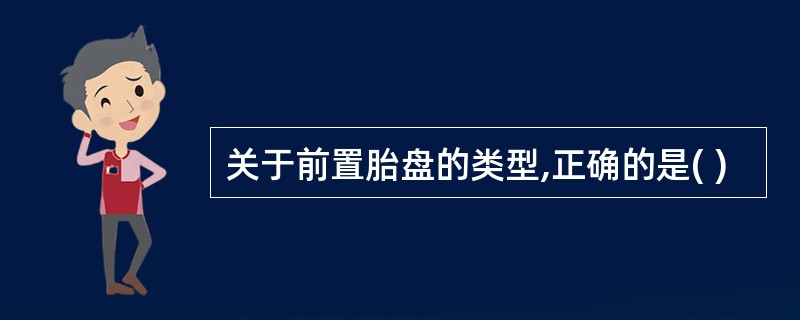 关于前置胎盘的类型,正确的是( )